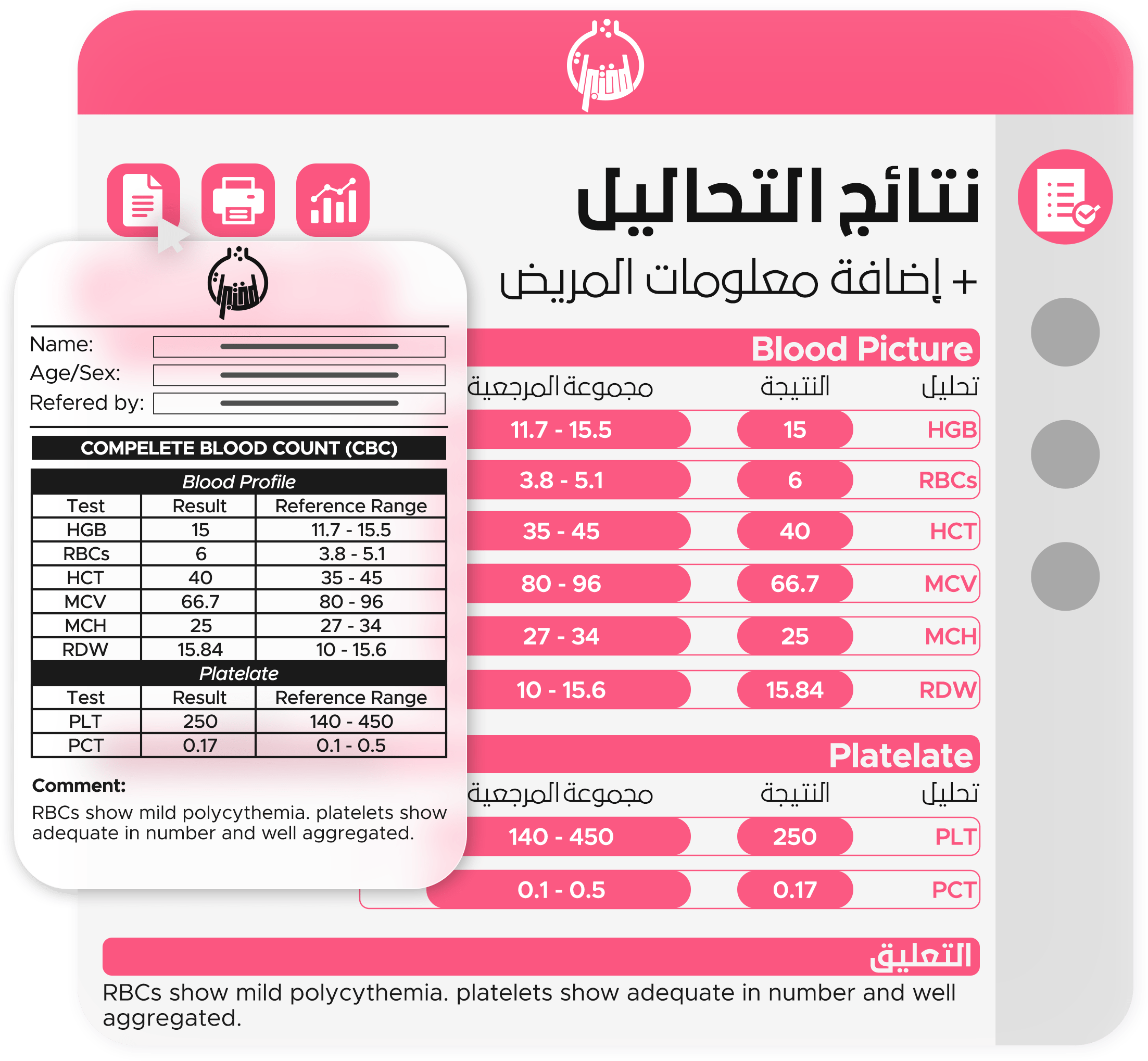 نتائج التحاليل
+ إضافة معلومات المريض

Blood Picture

| تحليل | النتيجة | مجموعة المرجعية |
|---|---|---|
| HGB | 15 | 11.7 - 15.5 |
| RBCs | 6 | 3.8 - 5.1 |
| HCT | 40 | 35 - 45 |
| MCV | 66.7 | 80 - 96 |
| MCH | 25 | 27 - 34 |
| RDW | 15.84 | 10 - 15.6 |

Platelate

| تحليل | النتيجة | مجموعة المرجعية |
|---|---|---|
| PLT | 250 | 140 - 450 |
| PCT | 0.17 | 0.1 - 0.5 |

التعليق
RBCs show mild polycythemia. platelets show adequate in number and well aggregated.

Name:
Age/Sex:
Refered by:

COMPELETE BLOOD COUNT (CBC)

Blood Profile

| Test | Result | Reference Range |
|---|---|---|
| HGB | 15 | 11.7 - 15.5 |
| RBCs | 6 | 3.8 - 5.1 |
| HCT | 40 | 35 - 45 |
| MCV | 66.7 | 80 - 96 |
| MCH | 25 | 27 - 34 |
| RDW | 15.84 | 10 - 15.6 |

Platelate

| Test | Result | Reference Range |
|---|---|---|
| PLT | 250 | 140 - 450 |
| PCT | 0.17 | 0.1 - 0.5 |

Comment:
RBCs show mild polycythemia. platelets show adequate in number and well aggregated.